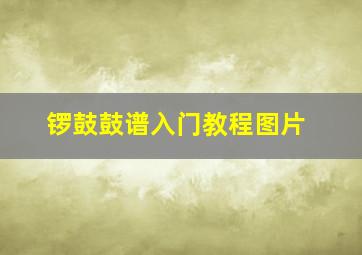 锣鼓鼓谱入门教程图片